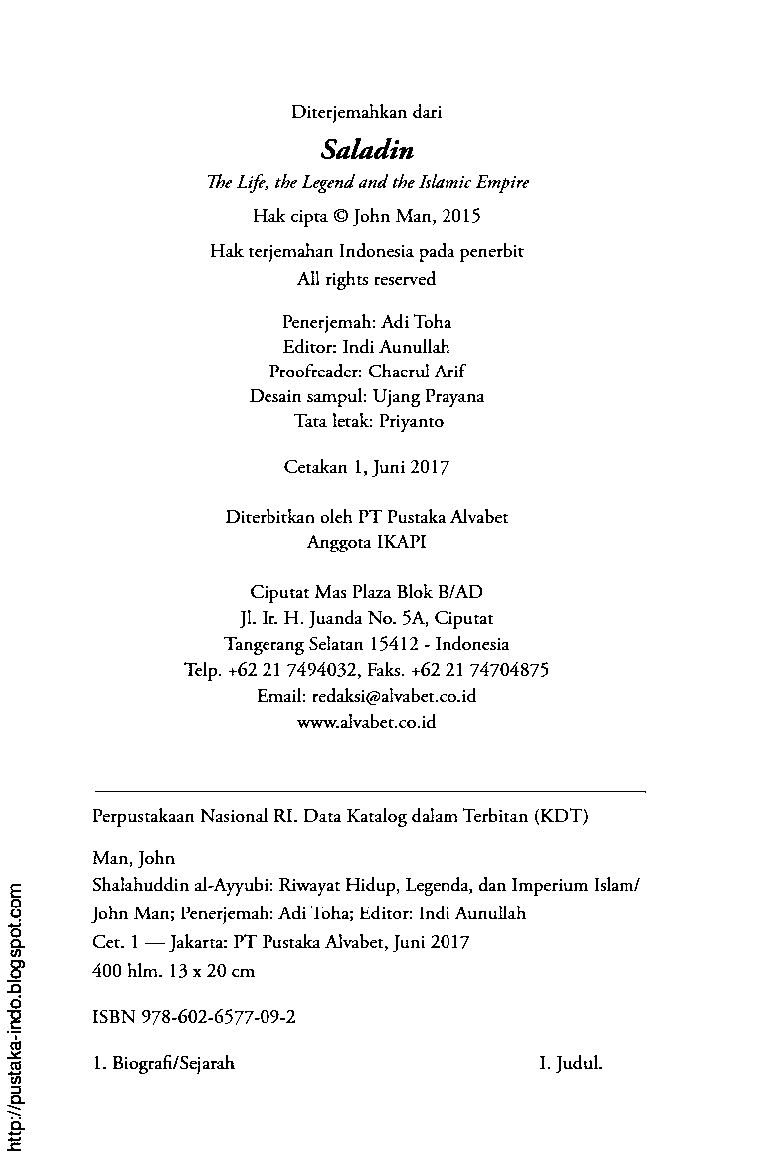 Diterjemahkan dari

Saladin

The Life, the Legend and the Islamic Empire

Hak cipta © John Man, 2015

Hak terjemahan Indonesia pada penerbit
All rights reserved

Penerjemah: Adi Toha
Editor: Indi Aunullah
Proofreader: Chaerul Arif
Desain sampul: Ujang Prayana
Tata letak: Priyanto

Cetakan 1, Juni 2017

Diterbitkan oleh PT Pustaka Alvabet
Anggota IKAPI

Ciputat Mas Plaza Blok B/AD
Jl. Ir. H. Juanda No. 5A, Ciputat
Tangerang Selatan 15412 - Indonesia
Telp. +62 21 7494032, Faks. +62 21 74704875
Email: redaksi@alvabet.co.id
www.alvabet.co.id

Perpustakaan Nasional RI. Data Katalog dalam Terbitan (KDT)

Man, John
Shalahuddin al-Ayyubi: Riwayat Hidup, Legenda, dan Imperium Islam/
John Man; Penerjemah: Adi Toha; Editor: Indi Aunullah
Cet. 1 — Jakarta: PT Pustaka Alvabet, Juni 2017
400 hlm. 13 x 20 cm

ISBN 978-602-6577-09-2

1. Biografi/Sejarah I. Judul.

http://pustaka-indo.blogspot.com